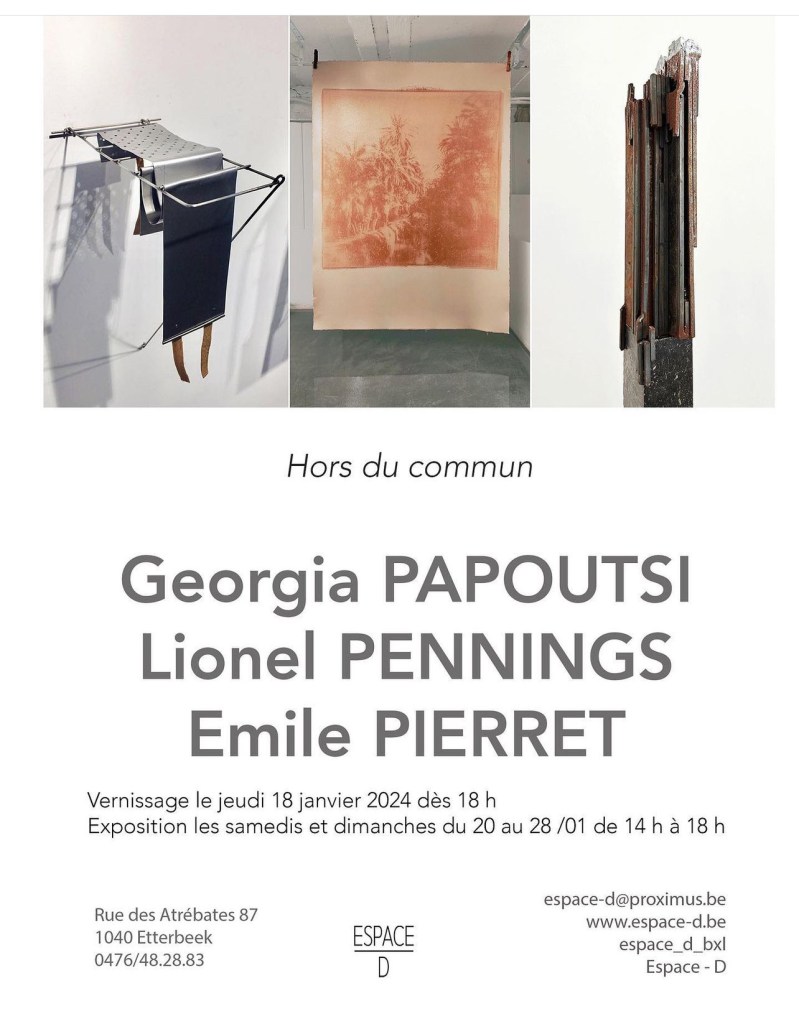 Hors du commun

Georgia PAPOUTSI
Lionel PENNINGS
Emile PIERRET

Vernissage le jeudi 18 janvier 2024 dès 18 h
Exposition les samedis et dimanches du 20 au 28 /01 de 14 h à 18 h

Rue des Atrébates 87
1040 Etterbeek
0476/48.28.83

ESPACE
D

espace-d@proximus.be
www.espace-d.be
espace_d_bxl
Espace - D